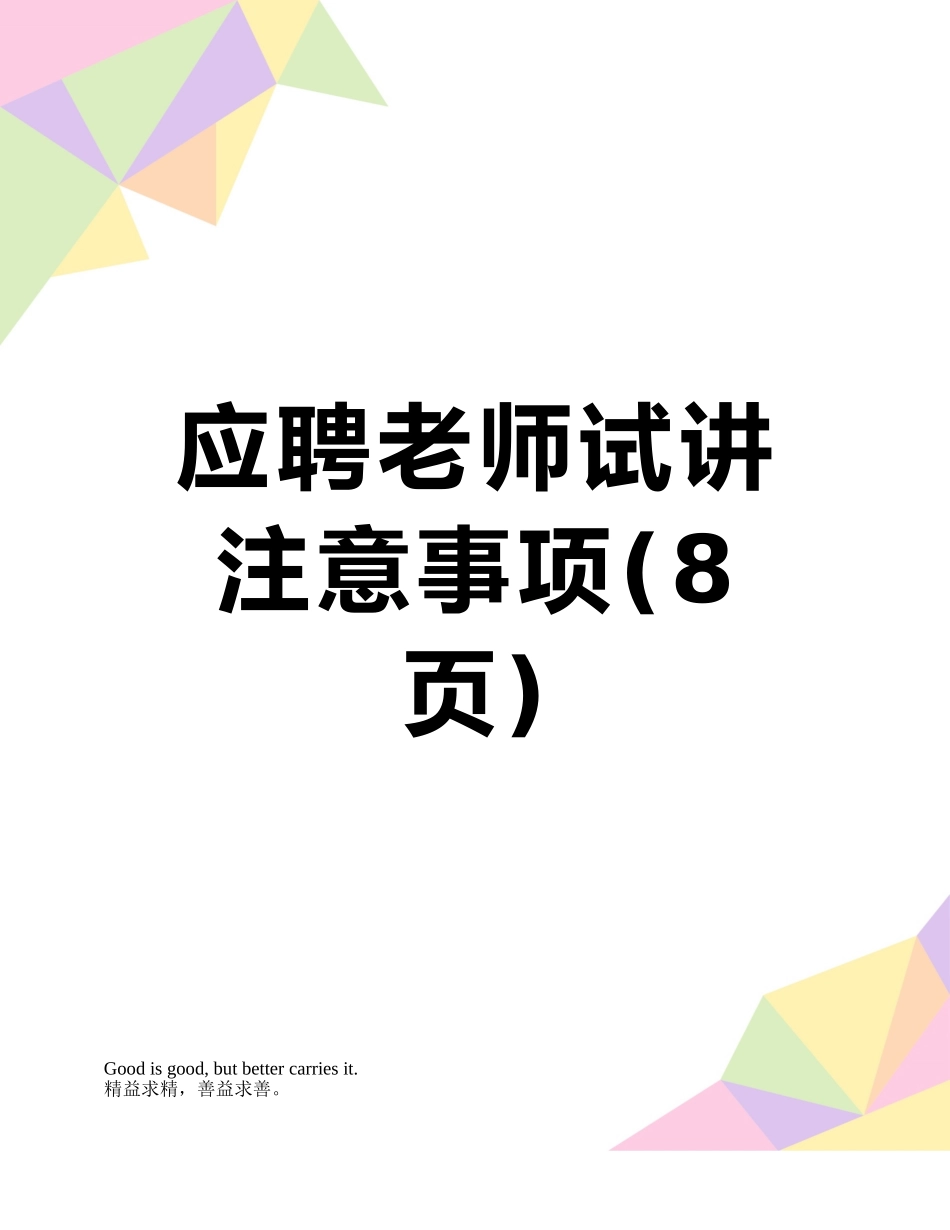 应聘老师试讲注意事项(8页)

Good is good, but better carries it.
精益求精，善益求善。